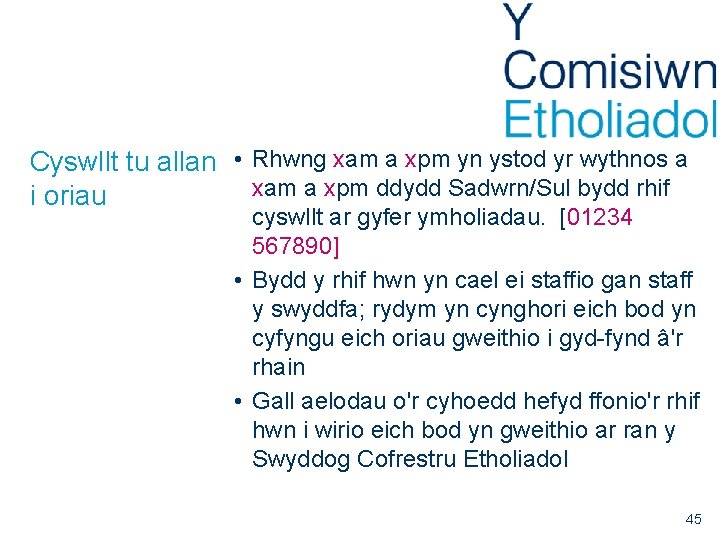 Y
Comisiwn
Etholiadol

Cyswllt tu allan i oriau

• Rhwng xam a xpm yn ystod yr wythnos a xam a xpm ddydd Sadwrn/Sul bydd rhif cyswllt ar gyfer ymholiadau. [01234 567890]

• Bydd y rhif hwn yn cael ei staffio gan staff y swyddfa; rydym yn cynghori eich bod yn cyfyngu eich oriau gweithio i gyd-fynd â'r rhain

• Gall aelodau o'r cyhoedd hefyd ffonio'r rhif hwn i wirio eich bod yn gweithio ar ran y Swyddog Cofrestru Etholiadol

45